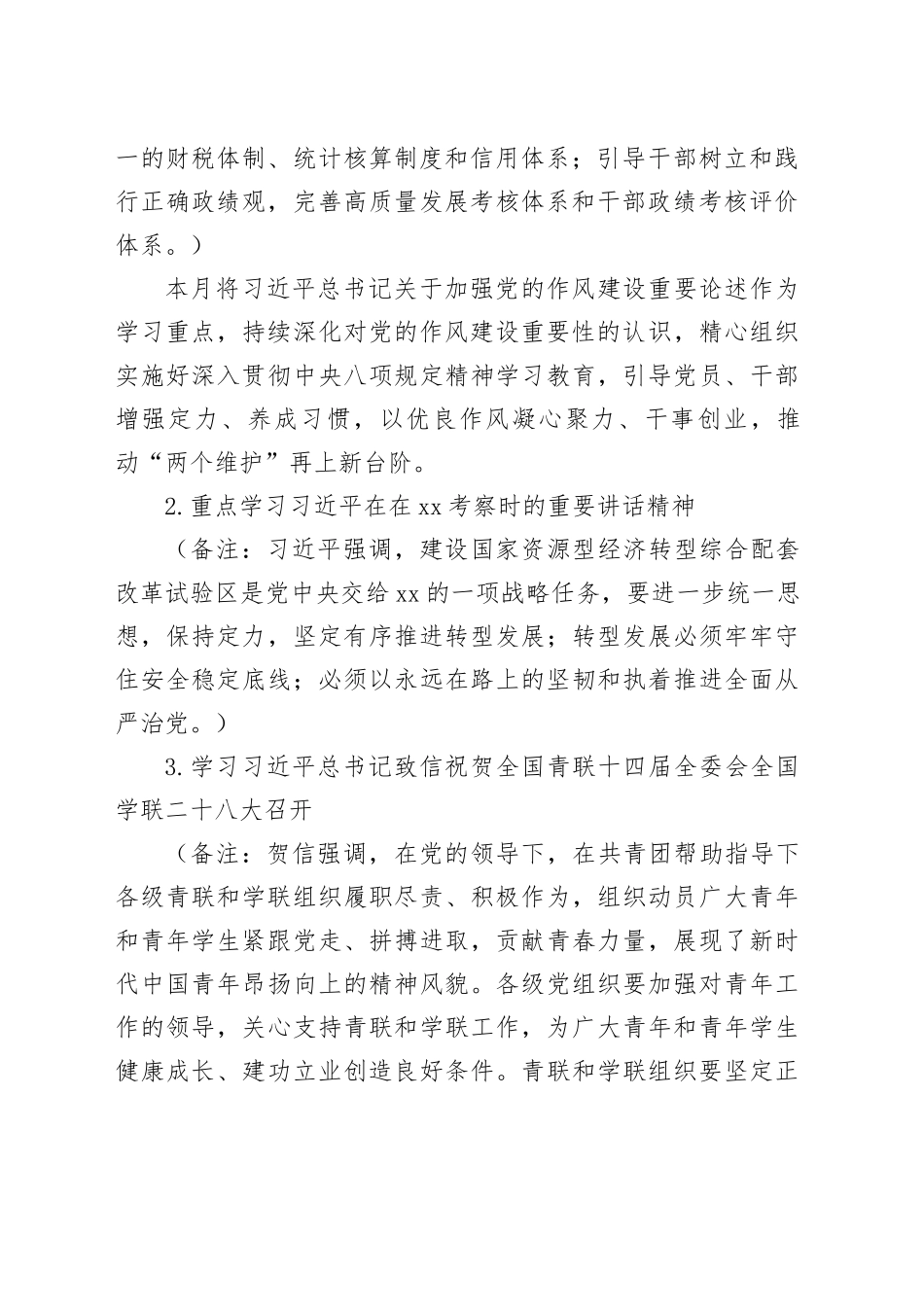 一的财税体制、统计核算制度和信用体系；引导干部树立和践行正确政绩观，完善高质量发展考核体系和干部政绩考核评价体系。）

本月将习近平总书记关于加强党的作风建设重要论述作为学习重点，持续深化对党的作风建设重要性的认识，精心组织实施好深入贯彻中央八项规定精神学习教育，引导党员、干部增强定力、养成习惯，以优良作风凝心聚力、干事创业，推动“两个维护”再上新台阶。

2.重点学习习近平在在xx考察时的重要讲话精神

（备注：习近平强调，建设国家资源型经济转型综合配套改革试验区是党中央交给xx的一项战略任务，要进一步统一思想，保持定力，坚定有序推进转型发展；转型发展必须牢牢守住安全稳定底线；必须以永远在路上的坚韧和执着推进全面从严治党。）

3.学习习近平总书记致信祝贺全国青联十四届全委会全国学联二十八大召开

（备注：贺信强调，在党的领导下，在共青团帮助指导下各级青联和学联组织履职尽责、积极作为，组织动员广大青年和青年学生紧跟党走、拼搏进取，贡献青春力量，展现了新时代中国青年昂扬向上的精神风貌。各级党组织要加强对青年工作的领导，关心支持青联和学联工作，为广大青年和青年学生健康成长、建功立业创造良好条件。青联和学联组织要坚定正